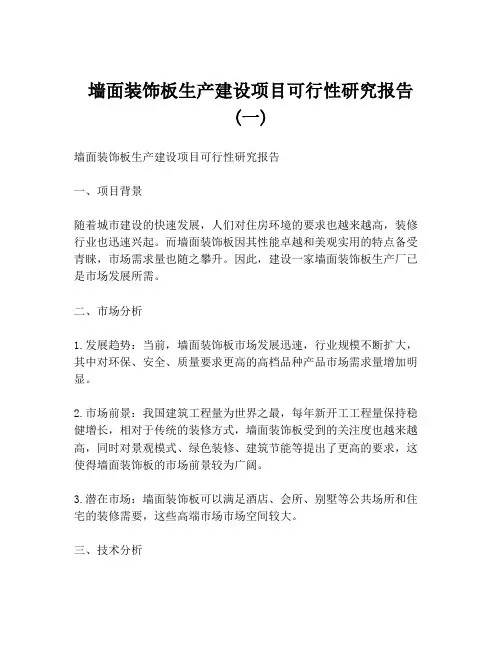 墙面装饰板生产建设项目可行性研究报告（一）

墙面装饰板生产建设项目可行性研究报告

一、项目背景

随着城市建设的快速发展，人们对住房环境的要求也越来越高，装修行业也迅速兴起。而墙面装饰板因其性能卓越和美观实用的特点备受青睐，市场需求量也随之攀升。因此，建设一家墙面装饰板生产厂已是市场发展所需。

二、市场分析

1. 发展趋势：当前，墙面装饰板市场发展迅速，行业规模不断扩大，其中对环保、安全、质量要求更高的高档品种产品市场需求量增加明显。

2. 市场前景：我国建筑工程量为世界之最，每年新开工工程量保持稳健增长，相对于传统的装修方式，墙面装饰板受到的关注度也越来越高，同时对景观模式、绿色装修、建筑节能等提出了更高的要求，这使得墙面装饰板的市场前景较为广阔。

3. 潜在市场：墙面装饰板可以满足酒店、会所、别墅等公共场所和住宅的装修需要，这些高端市场市场空间较大。

三、技术分析